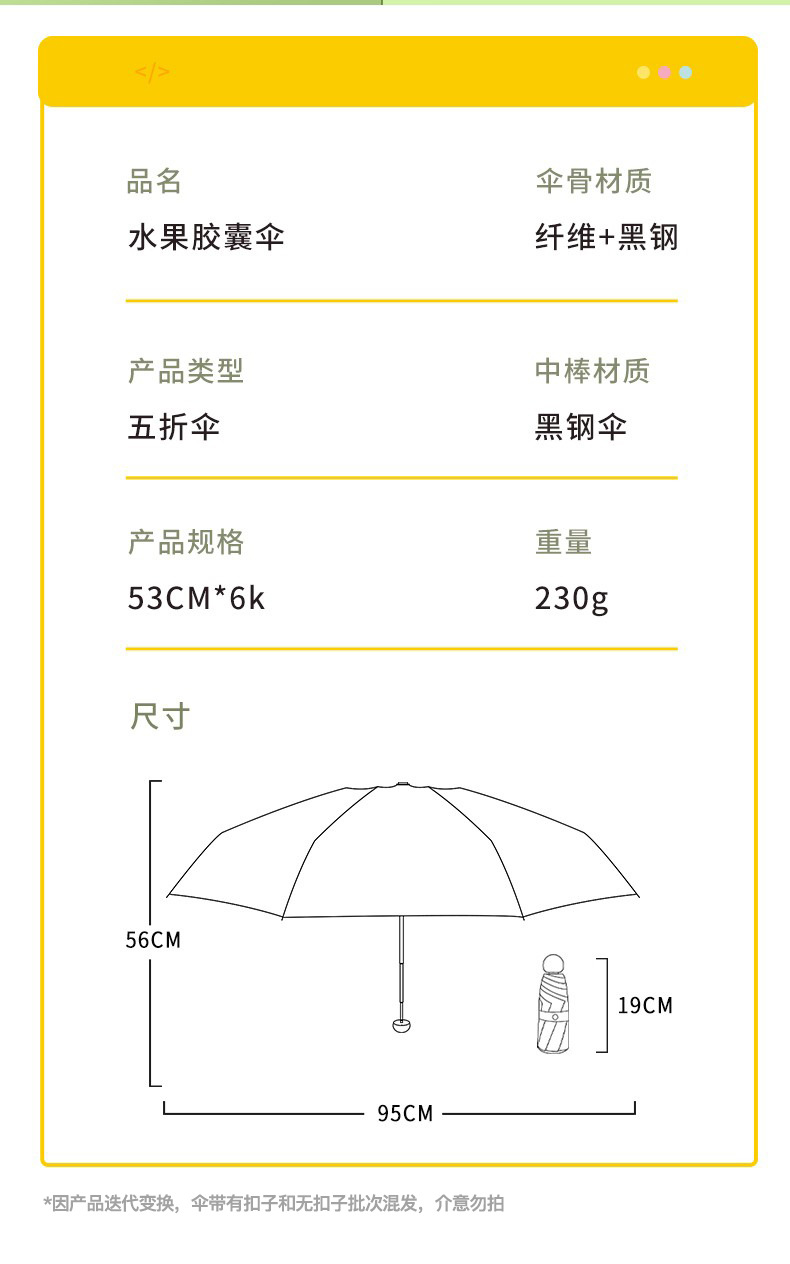 </>

品名
水果胶囊伞

伞骨材质
纤维+黑钢

产品类型
五折伞

中棒材质
黑钢伞

产品规格
53CM*6k

重量
230g

尺寸

56CM

19CM

95CM

*因产品迭代变换，伞带有扣子和无扣子批次混发，介意勿拍